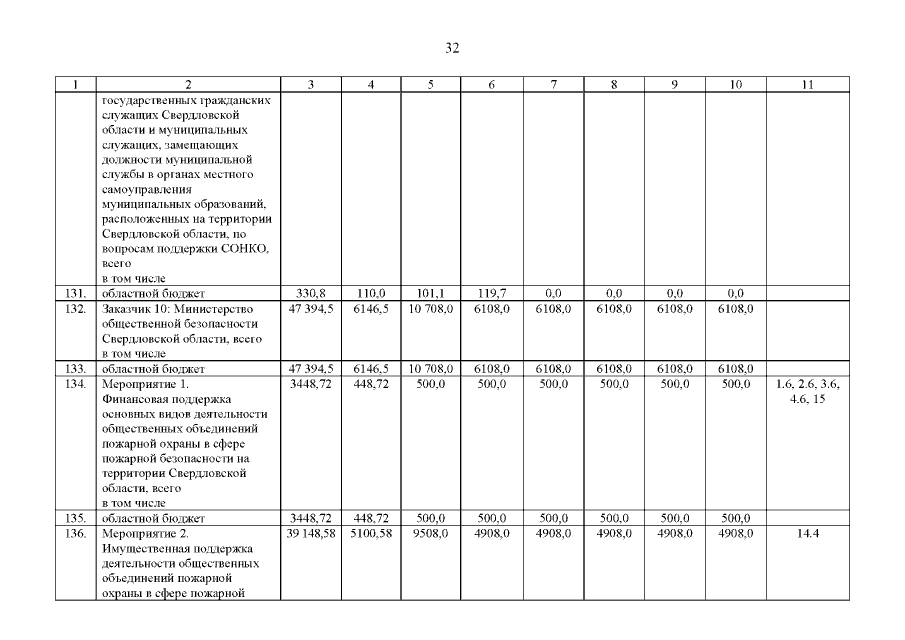 32

| 1 | 2 | 3 | 4 | 5 | 6 | 7 | 8 | 9 | 10 | 11 |
|---|---|---|---|---|---|---|---|---|---|---|
| | государственных гражданских служащих Свердловской области и муниципальных служащих, замещающих должности муниципальной службы в органах местного самоуправления муниципальных образований, расположенных на территории Свердловской области, по вопросам поддержки СОНКО, всего в том числе | | | | | | | | | |
| 131. | областной бюджет | 330,8 | 110,0 | 101,1 | 119,7 | 0,0 | 0,0 | 0,0 | 0,0 | |
| 132. | Заказчик 10: Министерство общественной безопасности Свердловской области, всего в том числе | 47 394,5 | 6146,5 | 10 708,0 | 6108,0 | 6108,0 | 6108,0 | 6108,0 | 6108,0 | |
| 133. | областной бюджет | 47 394,5 | 6146,5 | 10 708,0 | 6108,0 | 6108,0 | 6108,0 | 6108,0 | 6108,0 | |
| 134. | Мероприятие 1. Финансовая поддержка основных видов деятельности общественных объединений пожарной охраны в сфере пожарной безопасности на территории Свердловской области, всего в том числе | 3448,72 | 448,72 | 500,0 | 500,0 | 500,0 | 500,0 | 500,0 | 500,0 | 1.6, 2.6, 3.6, 4.6, 15 |
| 135. | областной бюджет | 3448,72 | 448,72 | 500,0 | 500,0 | 500,0 | 500,0 | 500,0 | 500,0 | |
| 136. | Мероприятие 2. Имущественная поддержка деятельности общественных объединений пожарной охраны в сфере пожарной | 39 148,58 | 5100,58 | 9508,0 | 4908,0 | 4908,0 | 4908,0 | 4908,0 | 4908,0 | 14.4 |